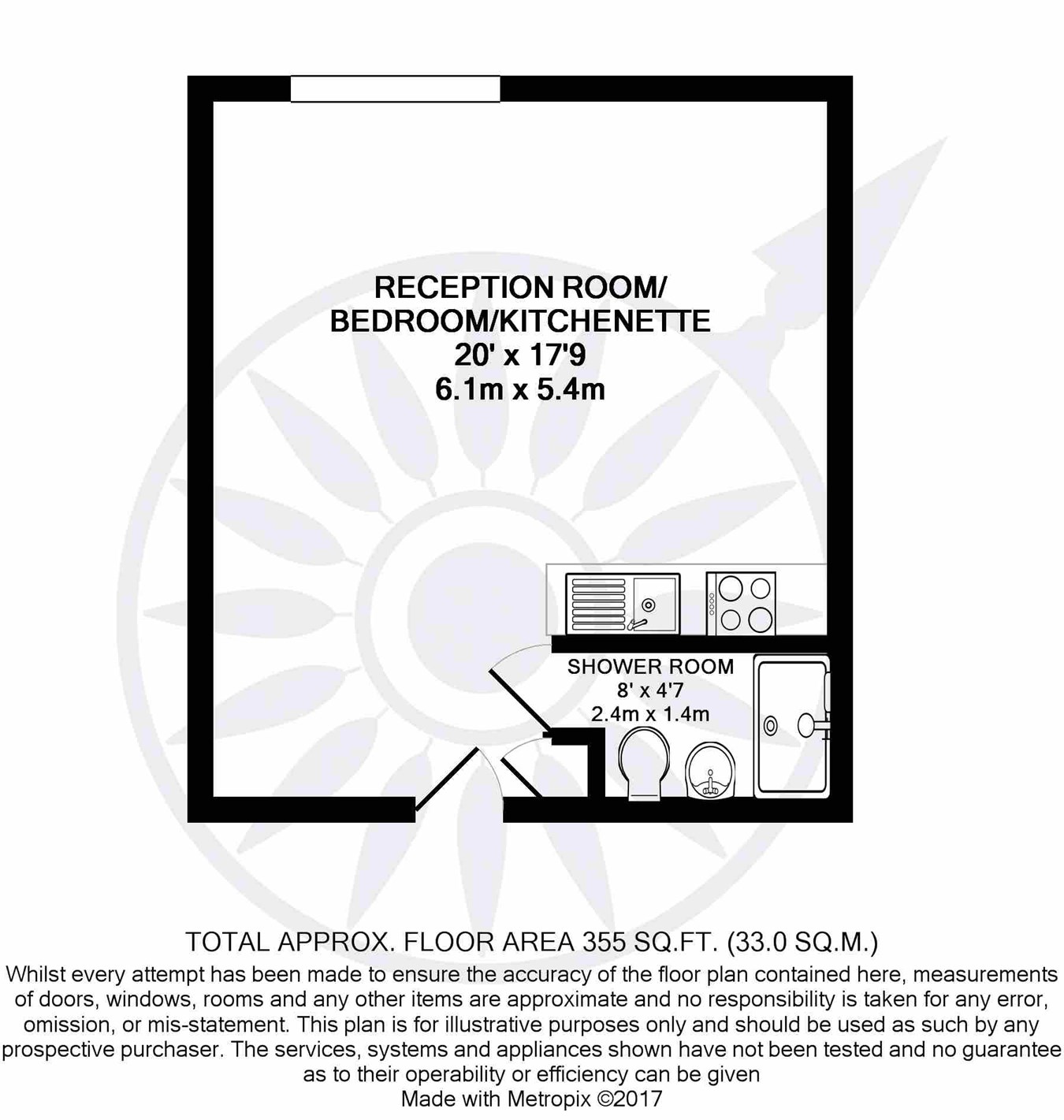 RECEPTION ROOM/
BEDROOM/KITCHENETTE
20' x 17'9
6.1m x 5.4m

SHOWER ROOM
8' x 4'7
2.4m x 1.4m

TOTAL APPROX. FLOOR AREA 355 SQ.FT. (33.0 SQ.M.)
Whilst every attempt has been made to ensure the accuracy of the floor plan contained here, measurements of doors, windows, rooms and any other items are approximate and no responsibility is taken for any error, omission, or mis-statement. This plan is for illustrative purposes only and should be used as such by any prospective purchaser. The services, systems and appliances shown have not been tested and no guarantee as to their operability or efficiency can be given
Made with Metropix ©2017